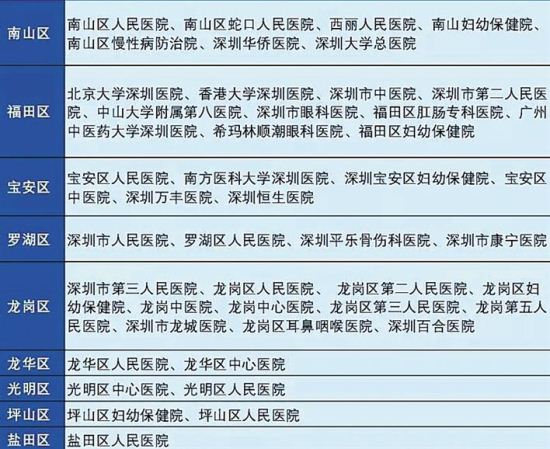 | 南山区 | 南山区人民医院、南山区蛇口人民医院、西丽人民医院、南山妇幼保健院、南山区慢性病防治院、深圳华侨医院、深圳大学总医院 |
|---|---|
| 福田区 | 北京大学深圳医院、香港大学深圳医院、深圳市中医院、深圳市第二人民医院、中山大学附属第八医院、深圳市眼科医院、福田区肛肠专科医院、广州中医药大学深圳医院、希玛林顺潮眼科医院、福田区妇幼保健院 |
| 宝安区 | 宝安区人民医院、南方医科大学深圳医院、深圳宝安区妇幼保健院、宝安区中医院、深圳万丰医院、深圳恒生医院 |
| 罗湖区 | 深圳市人民医院、罗湖区人民医院、深圳平乐骨伤科医院、深圳市康宁医院 |
| 龙岗区 | 深圳市第三人民医院、龙岗区人民医院、 龙岗区第二人民医院、龙岗区妇幼保健院、龙岗中医院、龙岗中心医院、龙岗区第三人民医院、龙岗第五人民医院、深圳市龙城医院、龙岗区耳鼻咽喉医院、深圳百合医院 |
| 龙华区 | 龙华区人民医院、龙华区中心医院 |
| 光明区 | 光明区中心医院、光明区人民医院 |
| 坪山区 | 坪山区妇幼保健院、坪山区人民医院 |
| 盐田区 | 盐田区人民医院 |